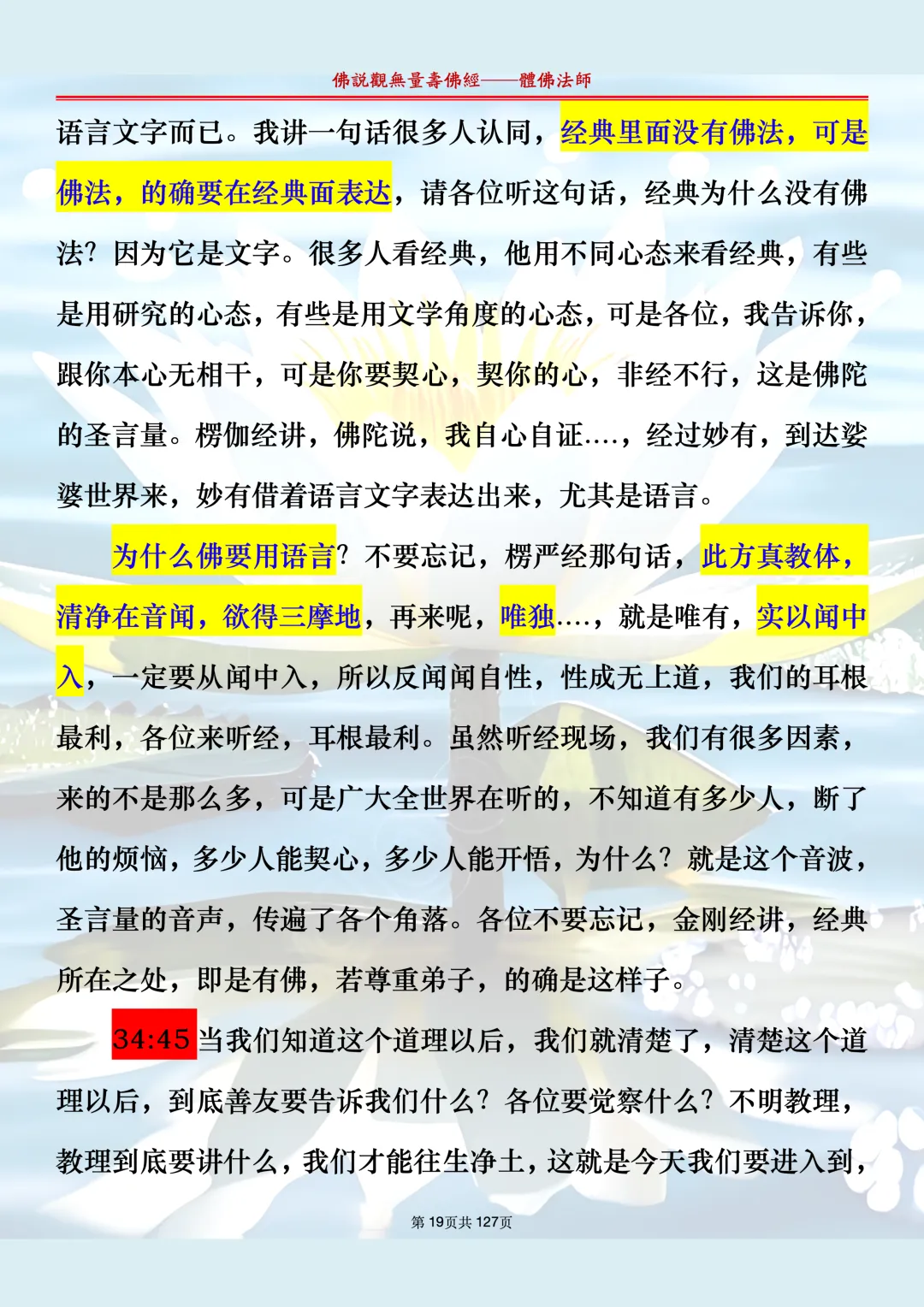 佛説觀無量壽佛經——體佛法師

语言文字而已。我讲一句话很多人认同，经典里面没有佛法，可是佛法，的确要在经典面表达，请各位听这句话，经典为什么没有佛法？因为它是文字。很多人看经典，他用不同心态来看经典，有些是用研究的心态，有些是用文学角度的心态，可是各位，我告诉你，跟你本心无相干，可是你要契心，契你的心，非经不行，这是佛陀的圣言量。楞伽经讲，佛陀说，我自心自证….，经过妙有，到达娑婆世界来，妙有借着语言文字表达出来，尤其是语言。

为什么佛要用语言？不要忘记，楞严经那句话，此方真教体，清净在音闻，欲得三摩地，再来呢，唯独….，就是唯有，实以闻中入，一定要从闻中入，所以反闻闻自性，性成无上道，我们的耳根最利，各位来听经，耳根最利。虽然听经现场，我们有很多因素，来的不是那么多，可是广大全世界在听的，不知道有多少人，断了他的烦恼，多少人能契心，多少人能开悟，为什么？就是这个音波，圣言量的音声，传遍了各个角落。各位不要忘记，金刚经讲，经典所在之处，即是有佛，若尊重弟子，的确是这样子。

34:45当我们知道这个道理以后，我们就清楚了，清楚这个道理以后，到底善友要告诉我们什么？各位要觉察什么？不明教理，教理到底要讲什么，我们才能往生净土，这就是今天我们要进入到，

第19页共127页